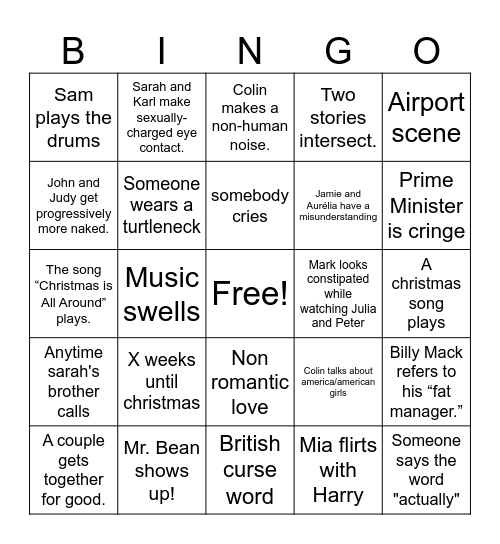 | B | I | N | G | O |
|---|---|---|---|---|
| Sam plays the drums | Sarah and Karl make sexually-charged eye contact. | Colin makes a non-human noise. | Two stories intersect. | Airport scene |
| John and Judy get progressively more naked. | Someone wears a turtleneck | somebody cries | Jamie and Aurélia have a misunderstanding | Prime Minister is cringe |
| The song “Christmas is All Around” plays. | Music swells | Free! | Mark looks constipated while watching Julia and Peter | A christmas song plays |
| Anytime sarah's brother calls | X weeks until christmas | Non romantic love | Colin talks about america/american girls | Billy Mack refers to his “fat manager.” |
| A couple gets together for good. | Mr. Bean shows up! | British curse word | Mia flirts with Harry | Someone says the word "actually" |